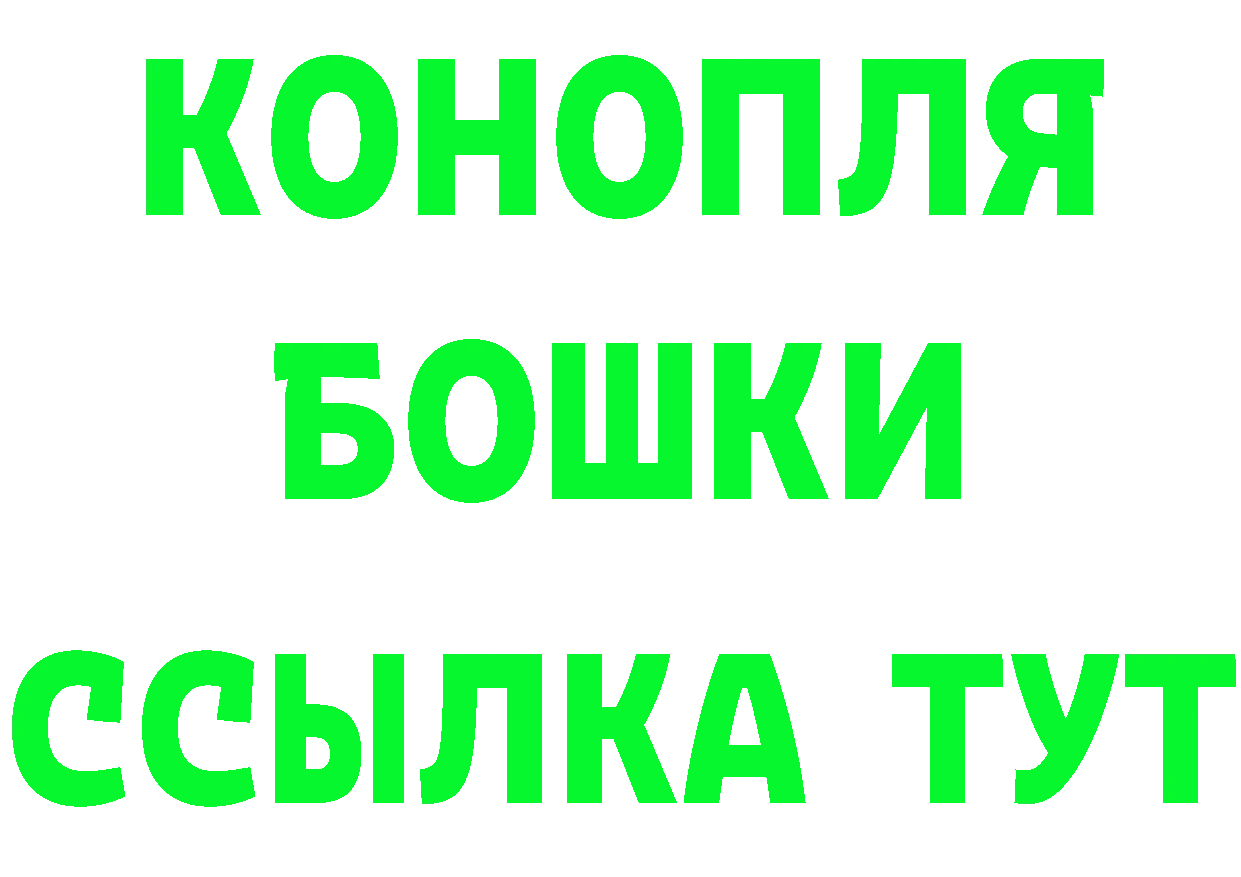 КОНОПЛЯ
БОШКИ
ССЫЛКА ТУТ